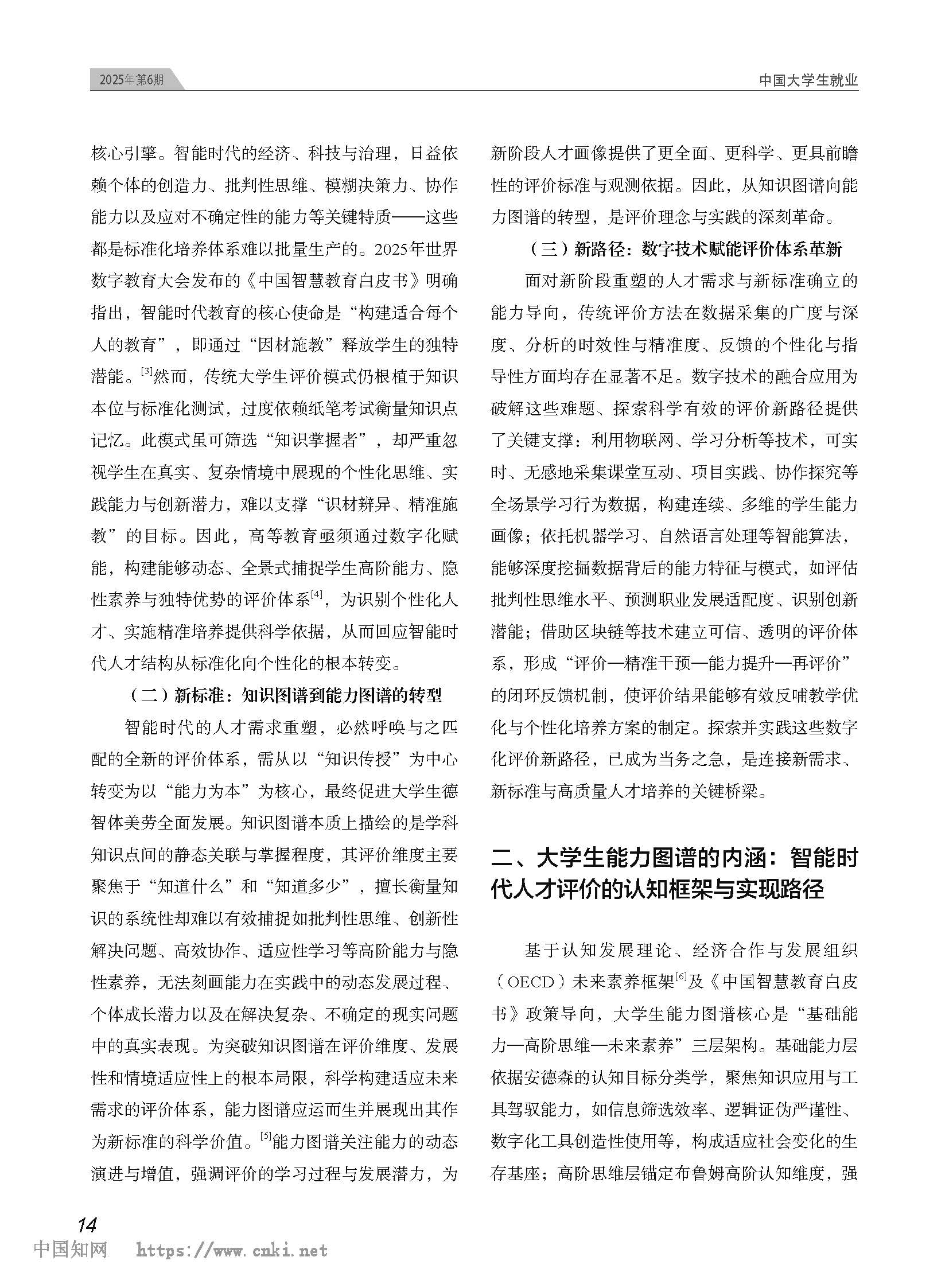 2025年第6期

中国大学生就业

核心引擎。智能时代的经济、科技与治理，日益依赖个体的创造力、批判性思维、模糊决策力、协作能力以及应对不确定性的能力等关键特质——这些都是标准化培养体系难以批量生产的。2025年世界数字教育大会发布的《中国智慧教育白皮书》明确指出，智能时代教育的核心使命是“构建适合每个人的教育”，即通过“因材施教”释放学生的独特潜能。$^{[3]}$然而，传统大学生评价模式仍根植于知识本位与标准化测试，过度依赖纸笔考试衡量知识点记忆。此模式虽可筛选“知识掌握者”，却严重忽视学生在真实、复杂情境中展现的个性化思维、实践能力与创新潜力，难以支撑“识材辨异、精准施教”的目标。因此，高等教育亟须通过数字化赋能，构建能够动态、全景式捕捉学生高阶能力、隐性素养与独特优势的评价体系$^{[4]}$，为识别个性化人才、实施精准培养提供科学依据，从而回应智能时代人才结构从标准化向个性化的根本转变。

（二）新标准：知识图谱到能力图谱的转型

智能时代的人才需求重塑，必然呼唤与之匹配的全新的评价体系，需从以“知识传授”为中心转变为以“能力为本”为核心，最终促进大学生德智体美劳全面发展。知识图谱本质上描绘的是学科知识点间的静态关联与掌握程度，其评价维度主要聚焦于“知道什么”和“知道多少”，擅长衡量知识的系统性却难以有效捕捉如批判性思维、创新性解决问题、高效协作、适应性学习等高阶能力与隐性素养，无法刻画能力在实践中的动态发展过程、个体成长潜力以及在解决复杂、不确定的现实问题中的真实表现。为突破知识图谱在评价维度、发展性和情境适应性上的根本局限，科学构建适应未来需求的评价体系，能力图谱应运而生并展现出其作为新标准的科学价值。$^{[5]}$能力图谱关注能力的动态演进与增值，强调评价的学习过程与发展潜力，为新阶段人才画像提供了更全面、更科学、更具前瞻性的评价标准与观测依据。因此，从知识图谱向能力图谱的转型，是评价理念与实践的深刻革命。

（三）新路径：数字技术赋能评价体系革新

面对新阶段重塑的人才需求与新标准确立的能力导向，传统评价方法在数据采集的广度与深度、分析的时效性与精准度、反馈的个性化与指导性方面均存在显著不足。数字技术的融合应用为破解这些难题、探索科学有效的评价新路径提供了关键支撑：利用物联网、学习分析等技术，可实时、无感地采集课堂互动、项目实践、协作探究等全场景学习行为数据，构建连续、多维的学生能力画像；依托机器学习、自然语言处理等智能算法，能够深度挖掘数据背后的能力特征与模式，如评估批判性思维水平、预测职业发展适配度、识别创新潜能；借助区块链等技术建立可信、透明的评价体系，形成“评价—精准干预—能力提升—再评价”的闭环反馈机制，使评价结果能够有效反哺教学优化与个性化培养方案的制定。探索并实践这些数字化评价新路径，已成为当务之急，是连接新需求、新标准与高质量人才培养的关键桥梁。

二、大学生能力图谱的内涵：智能时代人才评价的认知框架与实现路径

基于认知发展理论、经济合作与发展组织（OECD）未来素养框架$^{[6]}$及《中国智慧教育白皮书》政策导向，大学生能力图谱核心是“基础能力—高阶思维—未来素养”三层架构。基础能力层依据安德森的认知目标分类学，聚焦知识应用与工具驾驭能力，如信息筛选效率、逻辑证伪严谨性、数字化工具创造性使用等，构成适应社会变化的生存基座；高阶思维层锚定布鲁姆高阶认知维度，强

14

中国知网 https://www.cnki.net